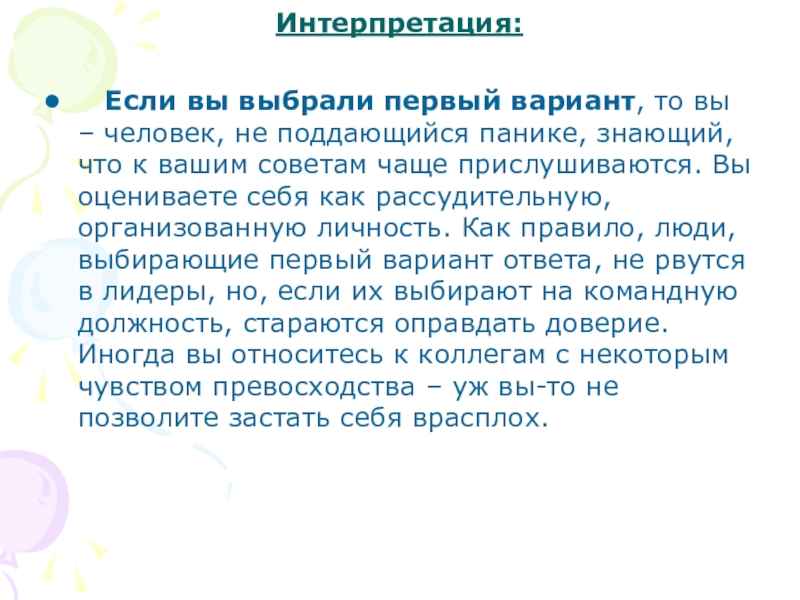 Интерпретация:

• Если вы выбрали первый вариант, то вы – человек, не поддающийся панике, знающий, что к вашим советам чаще прислушиваются. Вы оцениваете себя как рассудительную, организованную личность. Как правило, люди, выбирающие первый вариант ответа, не рвутся в лидеры, но, если их выбирают на командную должность, стараются оправдать доверие. Иногда вы относитесь к коллегам с некоторым чувством превосходства – уж вы-то не позволите застать себя врасплох.